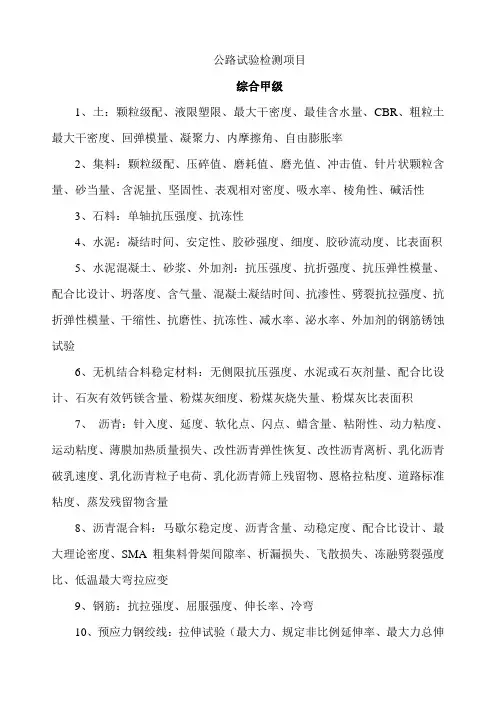 公路试验检测项目

综合甲级

1、土：颗粒级配、液限塑限、最大干密度、最佳含水量、CBR、粗粒土最大干密度、回弹模量、凝聚力、内摩擦角、自由膨胀率

2、集料：颗粒级配、压碎值、磨耗值、磨光值、冲击值、针片状颗粒含量、砂当量、含泥量、坚固性、表观相对密度、吸水率、棱角性、碱活性

3、石料：单轴抗压强度、抗冻性

4、水泥：凝结时间、安定性、胶砂强度、细度、胶砂流动度、比表面积

5、水泥混凝土、砂浆、外加剂：抗压强度、抗折强度、抗压弹性模量、配合比设计、坍落度、含气量、混凝土凝结时间、抗渗性、劈裂抗拉强度、抗折弹性模量、干缩性、抗磨性、抗冻性、减水率、泌水率、外加剂的钢筋锈蚀试验

6、无机结合料稳定材料：无侧限抗压强度、水泥或石灰剂量、配合比设计、石灰有效钙镁含量、粉煤灰细度、粉煤灰烧失量、粉煤灰比表面积

7、 沥青：针入度、延度、软化点、闪点、蜡含量、粘附性、动力粘度、运动粘度、薄膜加热质量损失、改性沥青弹性恢复、改性沥青离析、乳化沥青破乳速度、乳化沥青粒子电荷、乳化沥青筛上残留物、恩格拉粘度、道路标准粘度、蒸发残留物含量

8、沥青混合料：马歇尔稳定度、沥青含量、动稳定度、配合比设计、最大理论密度、SMA 粗集料骨架间隙率、析漏损失、飞散损失、冻融劈裂强度比、低温最大弯拉应变

9、钢筋：抗拉强度、屈服强度、伸长率、冷弯

10、预应力钢绞线：拉伸试验（最大力、规定非比例延伸率、最大力总伸